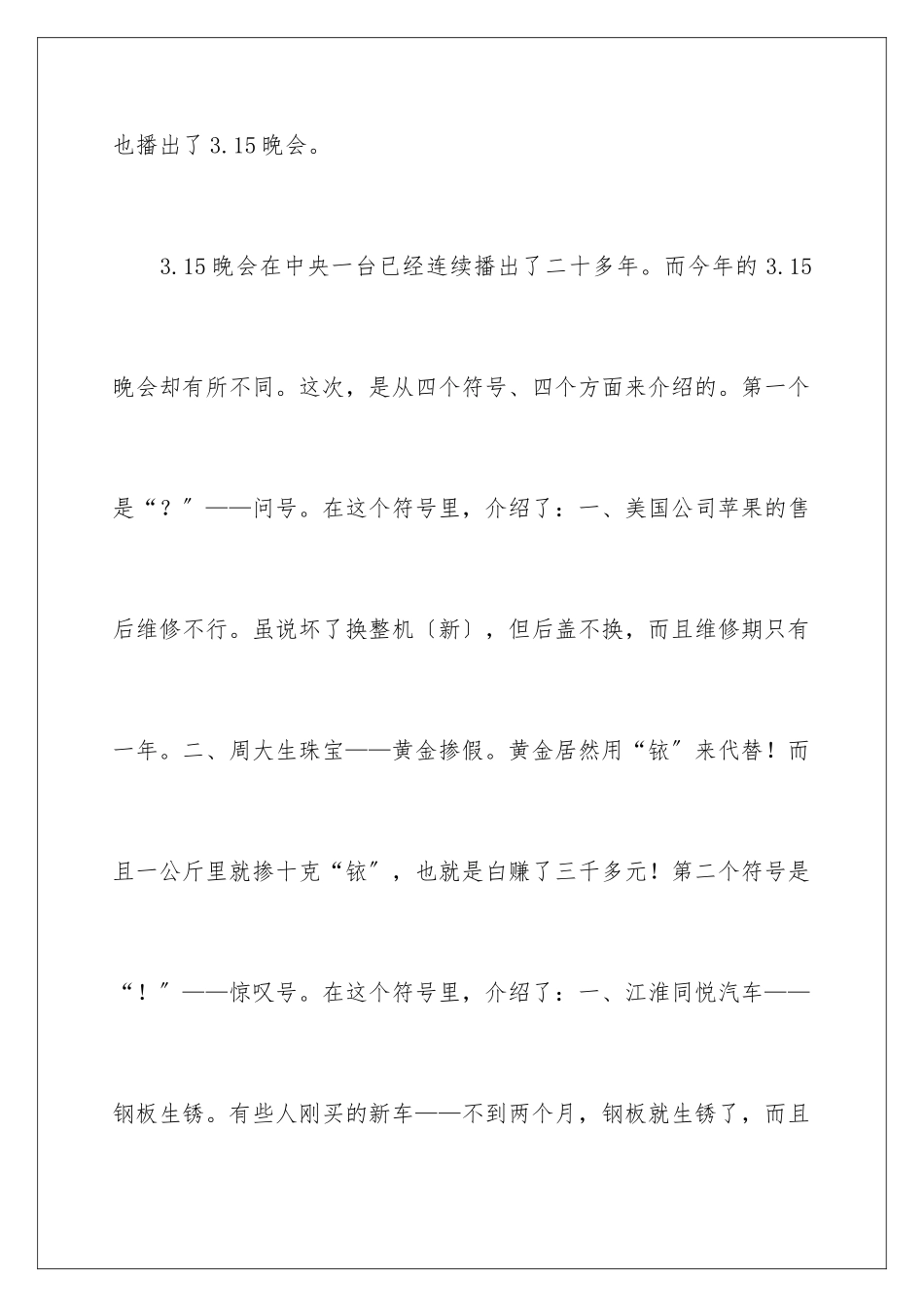 也播出了3.15晚会。

3.15晚会在中央一台已经连续播出了二十多年。而今年的3.15晚会却有所不同。这次，是从四个符号、四个方面来介绍的。第一个是“？”——问号。在这个符号里，介绍了：一、美国公司苹果的售后维修不行。虽说坏了换整机〔新〕，但后盖不换，而且维修期只有一年。二、周大生珠宝——黄金掺假。黄金居然用“铱”来代替！而且一公斤里就掺十克“铱”，也就是白赚了三千多元！第二个符号是“！”——惊叹号。在这个符号里，介绍了：一、江淮同悦汽车——钢板生锈。有些人刚买的新车——不到两个月，钢板就生锈了，而且